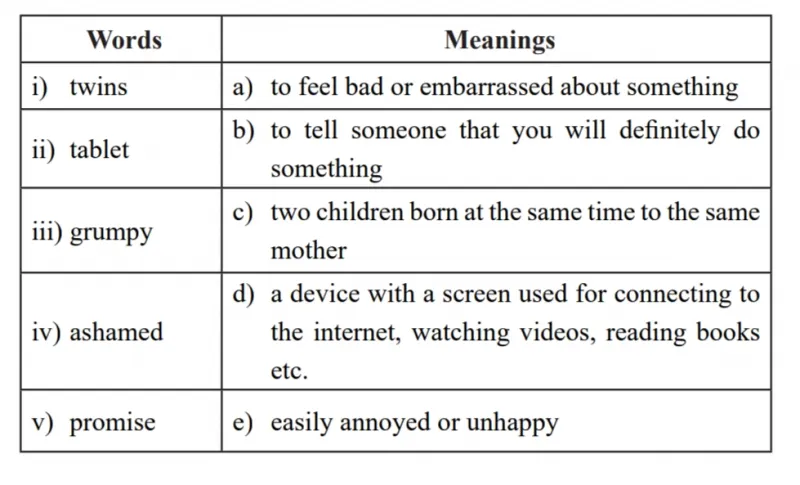 | Words | Meanings |
|---|---|
| i) twins | a) to feel bad or embarrassed about something |
| ii) tablet | b) to tell someone that you will definitely do something |
| iii) grumpy | c) two children born at the same time to the same mother |
| iv) ashamed | d) a device with a screen used for connecting to the internet, watching videos, reading books etc. |
| v) promise | e) easily annoyed or unhappy |